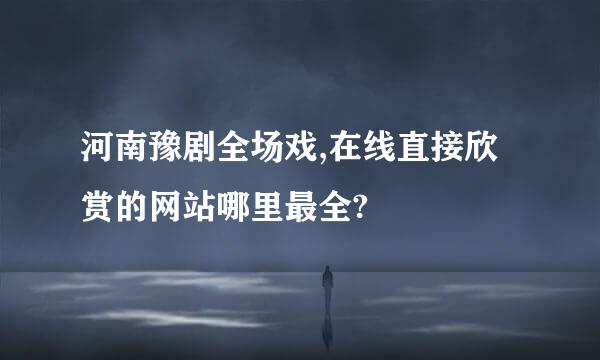 河南豫剧全场戏,在线直接欣赏的网站哪里最全?